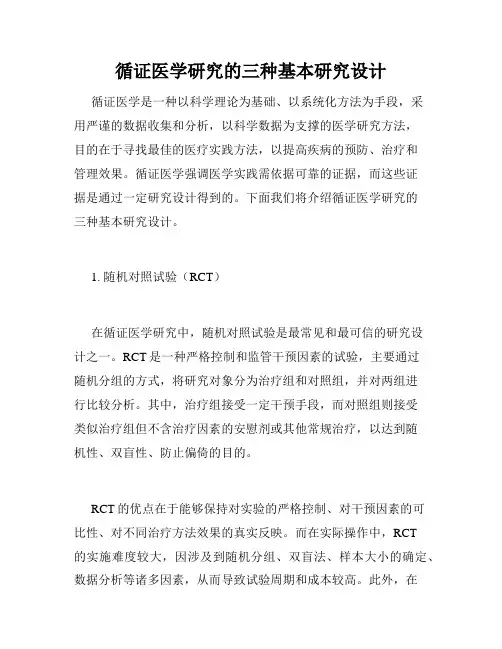 循证医学研究的三种基本研究设计

循证医学是一种以科学理论为基础、以系统化方法为手段，采用严谨的数据收集和分析，以科学数据为支撑的医学研究方法，目的在于寻找最佳的医疗实践方法，以提高疾病的预防、治疗和管理效果。循证医学强调医学实践需依据可靠的证据，而这些证据是通过一定研究设计得到的。下面我们将介绍循证医学研究的三种基本研究设计。

1. 随机对照试验（RCT）

在循证医学研究中，随机对照试验是最常见和最可信的研究设计之一。RCT 是一种严格控制和监管干预因素的试验，主要通过随机分组的方式，将研究对象分为治疗组和对照组，并对两组进行比较分析。其中，治疗组接受一定干预手段，而对照组则接受类似治疗组但不含治疗因素的安慰剂或其他常规治疗，以达到随机性、双盲性、防止偏倚的目的。

RCT 的优点在于能够保持对实验的严格控制、对干预因素的可比性、对不同治疗方法效果的真实反映。而在实际操作中，RCT 的实施难度较大，因涉及到随机分组、双盲法、样本大小的确定、数据分析等诸多因素，从而导致试验周期和成本较高。此外，在